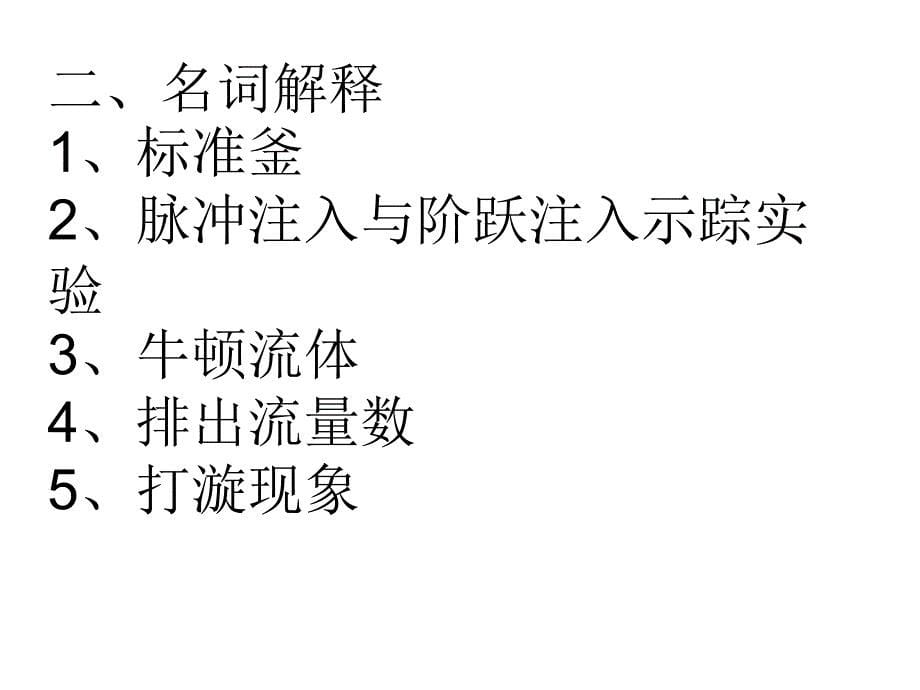 二、名词解释
1、标准釜
2、脉冲注入与阶跃注入示踪实验
3、牛顿流体
4、排出流量数
5、打漩现象